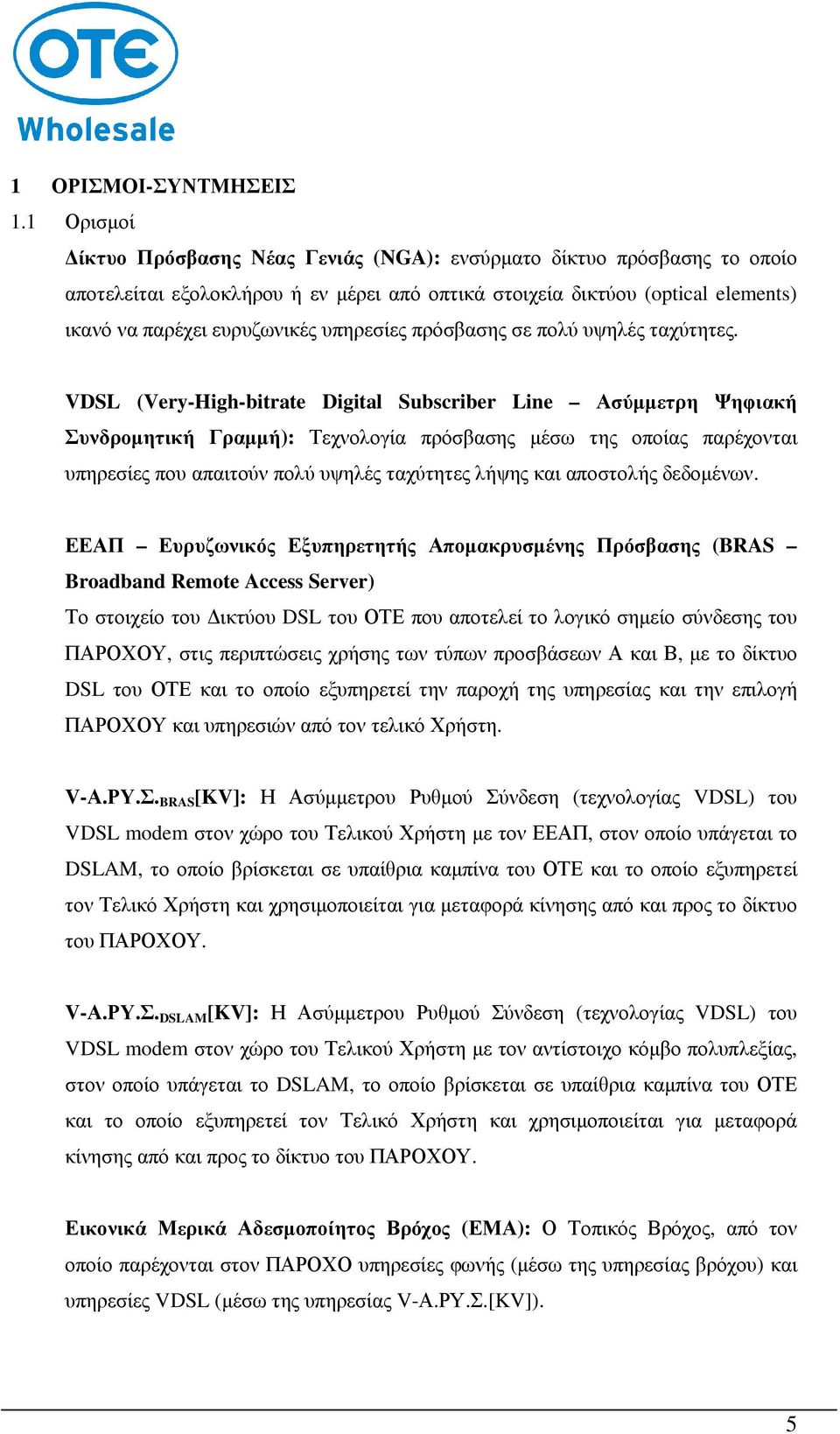 OTE
Wholesale

1 ΟΡΙΣΜΟΙ-ΣΥΝΤΜΗΣΕΙΣ

1.1 Ορισμοί

Δίκτυο Πρόσβασης Νέας Γενιάς (NGA): ενσύρματο δίκτυο πρόσβασης το οποίο αποτελείται εξολοκλήρου ή εν μέρει από οπτικά στοιχεία δικτύου (optical elements) ικανό να παρέχει ευρυζωνικές υπηρεσίες πρόσβασης σε πολύ υψηλές ταχύτητες.

VDSL (Very-High-bitrate Digital Subscriber Line – Ασύμμετρη Ψηφιακή Συνδρομητική Γραμμή): Τεχνολογία πρόσβασης μέσω της οποίας παρέχονται υπηρεσίες που απαιτούν πολύ υψηλές ταχύτητες λήψης και αποστολής δεδομένων.

ΕΕΑΠ – Ευρυζωνικός Εξυπηρετητής Απομακρυσμένης Πρόσβασης (BRAS – Broadband Remote Access Server)

Το στοιχείο του Δικτύου DSL του ΟΤΕ που αποτελεί το λογικό σημείο σύνδεσης του ΠΑΡΟΧΟΥ, στις περιπτώσεις χρήσης των τύπων προσβάσεων Α και Β, με το δίκτυο DSL του ΟΤΕ και το οποίο εξυπηρετεί την παροχή της υπηρεσίας και την επιλογή ΠΑΡΟΧΟΥ και υπηρεσιών από τον τελικό Χρήστη.

V-Α.ΡΥ.Σ.$_{BRAS}$[KV]: Η Ασύμμετρου Ρυθμού Σύνδεση (τεχνολογίας VDSL) του VDSL modem στον χώρο του Τελικού Χρήστη με τον ΕΕΑΠ, στον οποίο υπάγεται το DSLAM, το οποίο βρίσκεται σε υπαίθρια καμπίνα του ΟΤΕ και το οποίο εξυπηρετεί τον Τελικό Χρήστη και χρησιμοποιείται για μεταφορά κίνησης από και προς το δίκτυο του ΠΑΡΟΧΟΥ.

V-Α.ΡΥ.Σ.$_{DSLAM}$[KV]: Η Ασύμμετρου Ρυθμού Σύνδεση (τεχνολογίας VDSL) του VDSL modem στον χώρο του Τελικού Χρήστη με τον αντίστοιχο κόμβο πολυπλεξίας, στον οποίο υπάγεται το DSLAM, το οποίο βρίσκεται σε υπαίθρια καμπίνα του ΟΤΕ και το οποίο εξυπηρετεί τον Τελικό Χρήστη και χρησιμοποιείται για μεταφορά κίνησης από και προς το δίκτυο του ΠΑΡΟΧΟΥ.

Εικονικά Μερικά Αδεσμοποίητος Βρόχος (ΕΜΑ): Ο Τοπικός Βρόχος, από τον οποίο παρέχονται στον ΠΑΡΟΧΟ υπηρεσίες φωνής (μέσω της υπηρεσίας βρόχου) και υπηρεσίες VDSL (μέσω της υπηρεσίας V-Α.ΡΥ.Σ.[KV]).

5